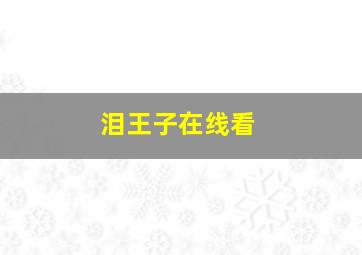 泪王子在线看